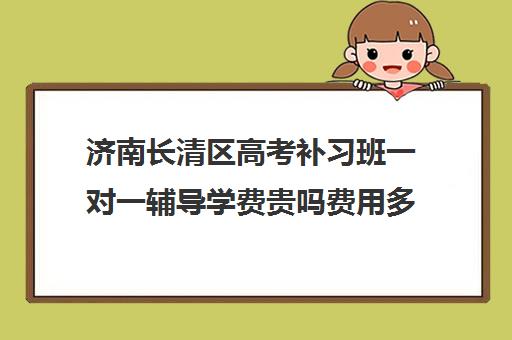 济南长清区高考补习班一对一辅导学费贵吗费用多